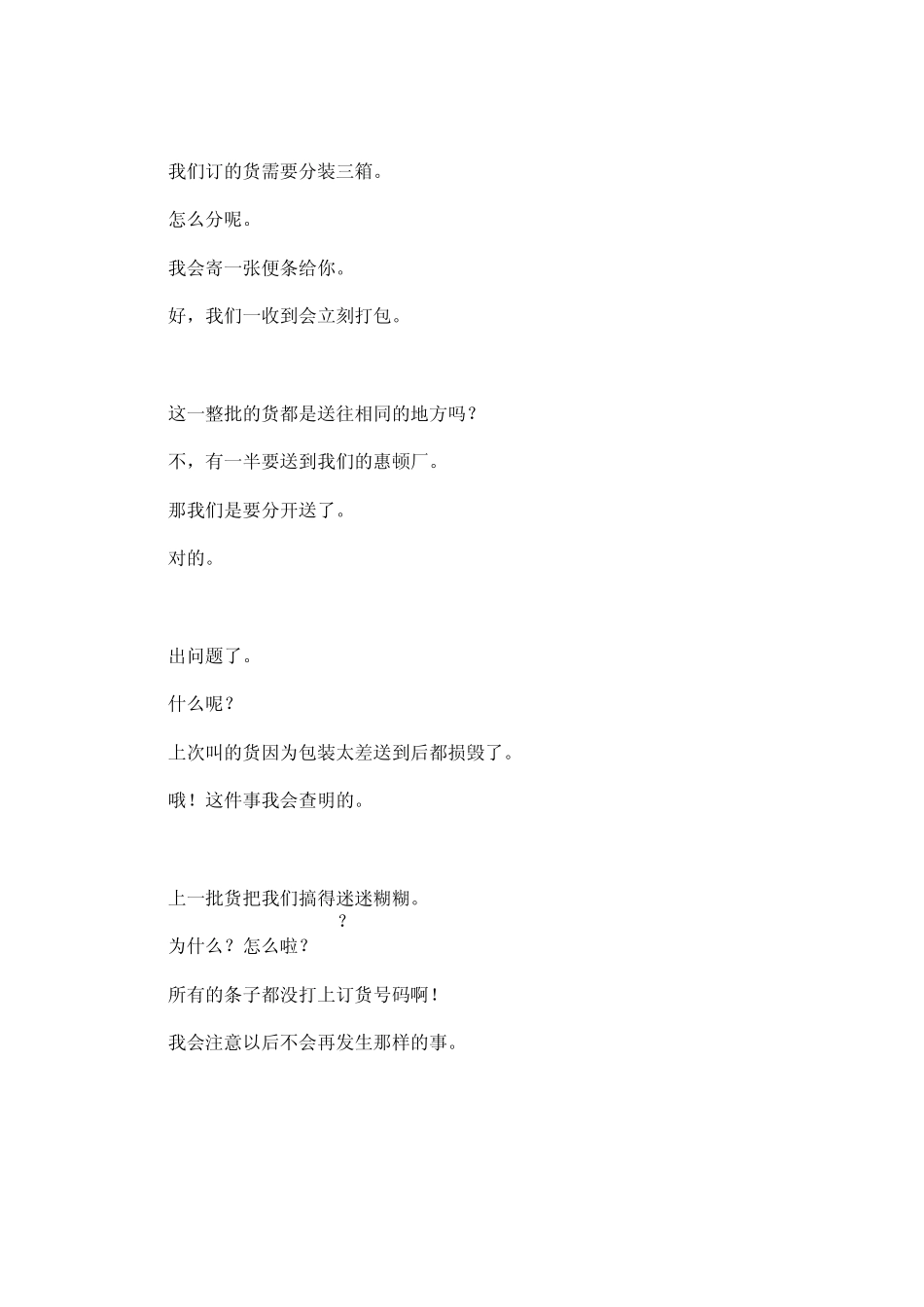 我们订的货需要分装三箱。

怎么分呢。

我会寄一张便条给你。

好，我们一收到会立刻打包。

这一整批的货都是送往相同的地方吗？

不，有一半要送到我们的惠顿厂。

那我们是要分开送了。

对的。

出问题了。

什么呢？

上次叫的货因为包装太差送到后都损毁了。

哦！这件事我会查明的。

上一批货把我们搞得迷迷糊糊。
？
为什么？怎么啦？

所有的条子都没打上订货号码啊！

我会注意以后不会再发生那样的事。